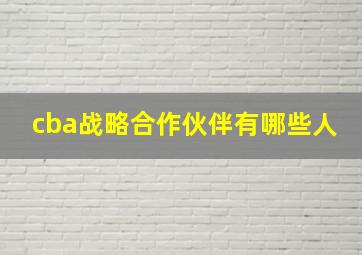 cba战略合作伙伴有哪些人